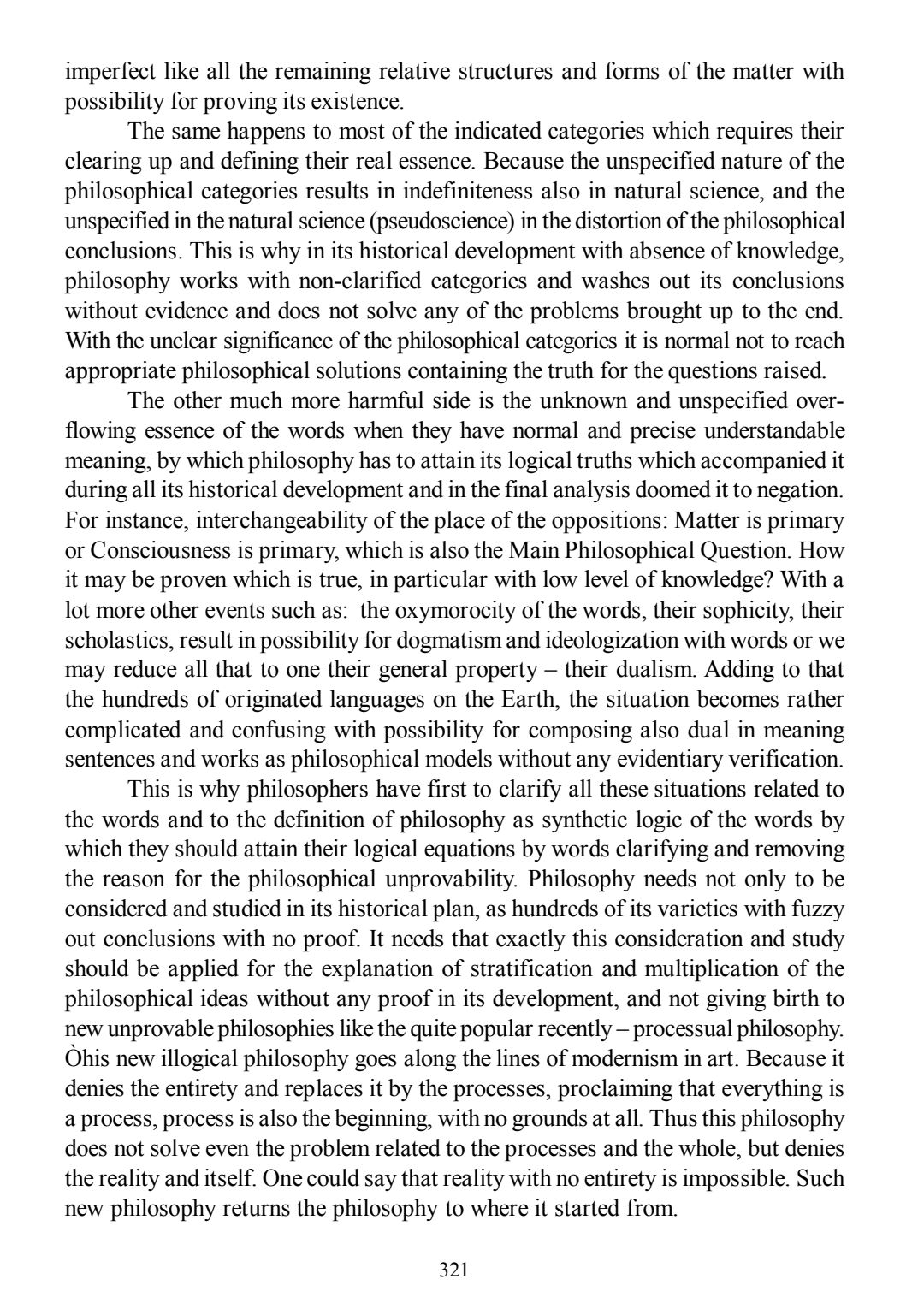 imperfect like all the remaining relative structures and forms of the matter with possibility for proving its existence.

The same happens to most of the indicated categories which requires their clearing up and defining their real essence. Because the unspecified nature of the philosophical categories results in indefiniteness also in natural science, and the unspecified in the natural science (pseudoscience) in the distortion of the philosophical conclusions. This is why in its historical development with absence of knowledge, philosophy works with non-clarified categories and washes out its conclusions without evidence and does not solve any of the problems brought up to the end. With the unclear significance of the philosophical categories it is normal not to reach appropriate philosophical solutions containing the truth for the questions raised.

The other much more harmful side is the unknown and unspecified overflowing essence of the words when they have normal and precise understandable meaning, by which philosophy has to attain its logical truths which accompanied it during all its historical development and in the final analysis doomed it to negation. For instance, interchangeability of the place of the oppositions: Matter is primary or Consciousness is primary, which is also the Main Philosophical Question. How it may be proven which is true, in particular with low level of knowledge? With a lot more other events such as: the oxymorocity of the words, their sophicity, their scholastics, result in possibility for dogmatism and ideologization with words or we may reduce all that to one their general property – their dualism. Adding to that the hundreds of originated languages on the Earth, the situation becomes rather complicated and confusing with possibility for composing also dual in meaning sentences and works as philosophical models without any evidentiary verification.

This is why philosophers have first to clarify all these situations related to the words and to the definition of philosophy as synthetic logic of the words by which they should attain their logical equations by words clarifying and removing the reason for the philosophical unprovability. Philosophy needs not only to be considered and studied in its historical plan, as hundreds of its varieties with fuzzy out conclusions with no proof. It needs that exactly this consideration and study should be applied for the explanation of stratification and multiplication of the philosophical ideas without any proof in its development, and not giving birth to new unprovable philosophies like the quite popular recently – processual philosophy. Òhis new illogical philosophy goes along the lines of modernism in art. Because it denies the entirety and replaces it by the processes, proclaiming that everything is a process, process is also the beginning, with no grounds at all. Thus this philosophy does not solve even the problem related to the processes and the whole, but denies the reality and itself. One could say that reality with no entirety is impossible. Such new philosophy returns the philosophy to where it started from.

321